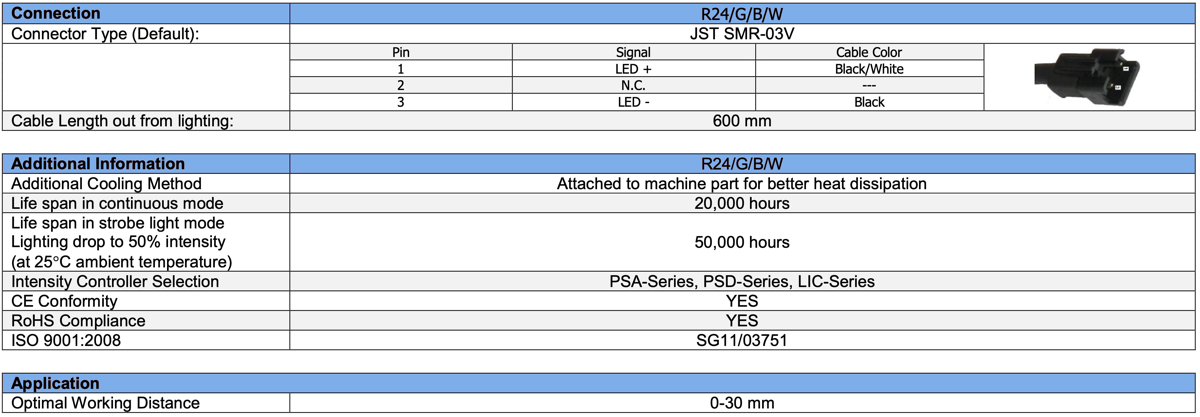 | Connection | R24/G/B/W |
|---|---|
| Connector Type (Default): | JST SMR-03V |

| Pin | Signal | Cable Color |
|---|---|---|
| 1 | LED + | Black/White |
| 2 | N.C. | --- |
| 3 | LED - | Black |

| Cable Length out from lighting: | 600 mm |
|---|---|

| Additional Information | R24/G/B/W |
|---|---|
| Additional Cooling Method | Attached to machine part for better heat dissipation |
| Life span in continuous mode | 20,000 hours |
| Life span in strobe light mode Lighting drop to 50% intensity (at 25°C ambient temperature) | 50,000 hours |
| Intensity Controller Selection | PSA-Series, PSD-Series, LIC-Series |
| CE Conformity | YES |
| RoHS Compliance | YES |
| ISO 9001:2008 | SG11/03751 |

| Application | |
|---|---|
| Optimal Working Distance | 0-30 mm |